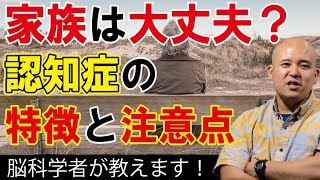 家族は大丈夫？
認知症の
特徴と注意点
脳科学者が教えます！